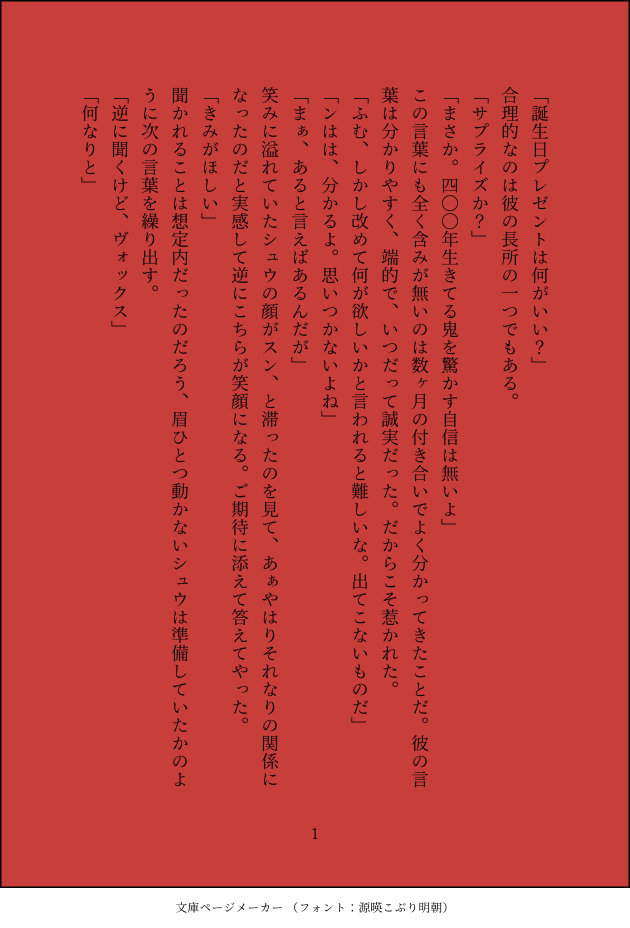 「誕生日プレゼントは何がいい？」

合理的なのは彼の長所の一つでもある。

「サプライズか？」

「まさか。四〇〇年生きてる鬼を驚かす自信は無いよ」

この言葉にも全く含みが無いのは数ヶ月の付き合いでよく分かってきたことだ。彼の言葉は分かりやすく、端的で、いつだって誠実だった。だからこそ惹かれた。

「ふむ、しかし改めて何が欲しいかと言われると難しいな。出てこないものだ」

「ンはは、分かるよ。思いつかないよね」

「まぁ、あると言えばあるんだが」

笑みに溢れていたシュウの顔がスン、と滞ったのを見て、あぁやはりそれなりの関係になったのだと実感して逆にこちらが笑顔になる。ご期待に添えて答えてやった。

「きみがほしい」

聞かれることは想定内だったのだろう、眉ひとつ動かないシュウは準備していたかのように次の言葉を繰り出す。

「逆に聞くけど、ヴォックス」

「何なりと」

1

文庫ページメーカー（フォント：源暎こぶり明朝）